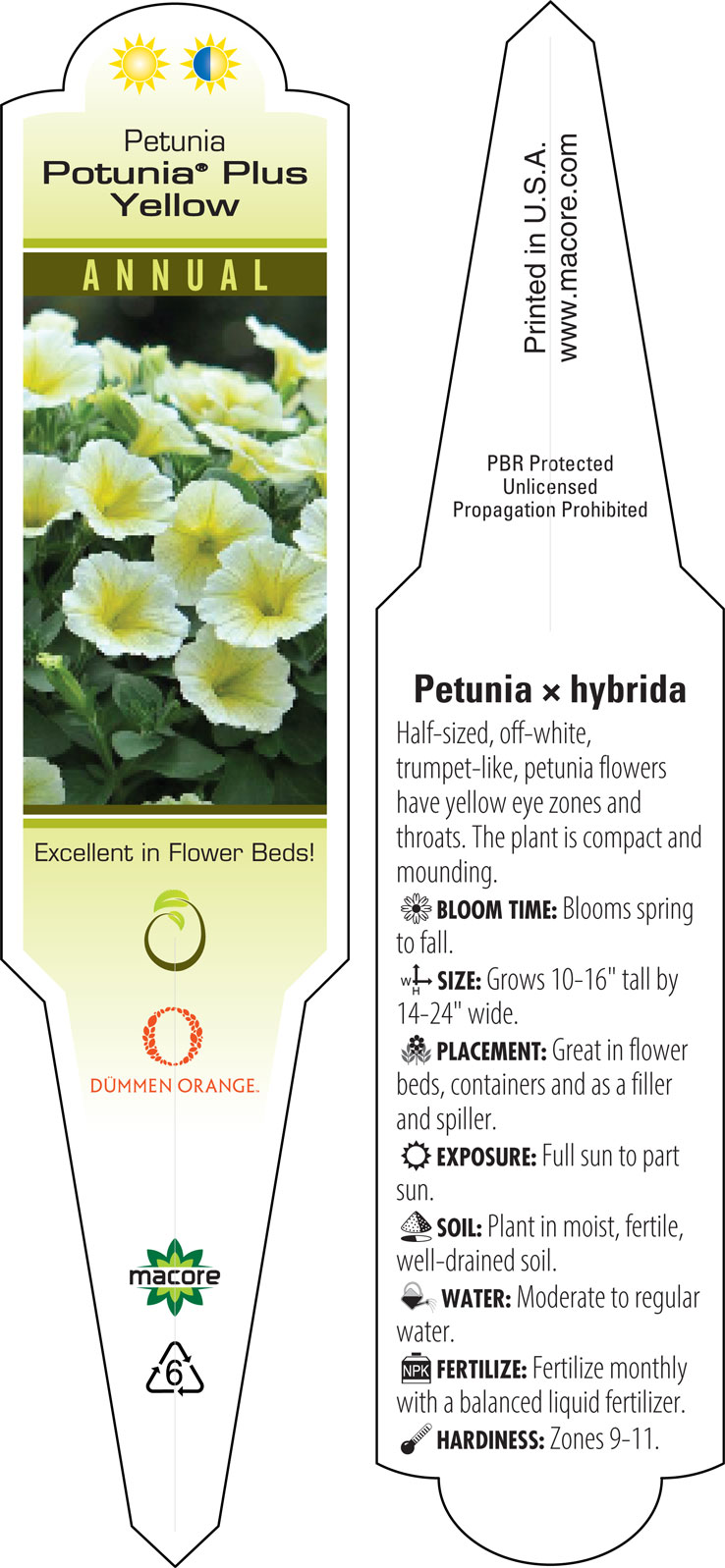 Petunia
Potunia® Plus Yellow

ANNUAL

Excellent in Flower Beds!

DÜMMEN ORANGE.

macore

6

Printed in U.S.A.
www.macore.com

PBR Protected
Unlicensed
Propagation Prohibited

Petunia × hybrida

Half-sized, off-white, trumpet-like, petunia flowers have yellow eye zones and throats. The plant is compact and mounding.

BLOOM TIME: Blooms spring to fall.

W H SIZE: Grows 10-16" tall by 14-24" wide.

PLACEMENT: Great in flower beds, containers and as a filler and spiller.

EXPOSURE: Full sun to part sun.

SOIL: Plant in moist, fertile, well-drained soil.

WATER: Moderate to regular water.

NPK FERTILIZE: Fertilize monthly with a balanced liquid fertilizer.

HARDINESS: Zones 9-11.